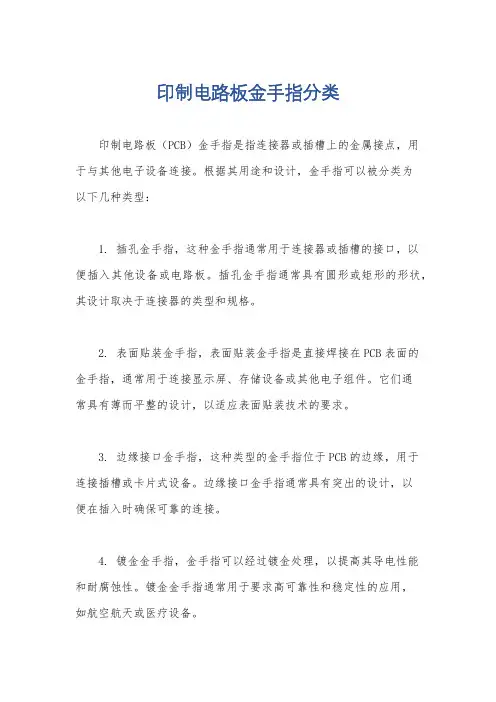 印制电路板金手指分类

印制电路板（PCB）金手指是指连接器或插槽上的金属接点，用于与其他电子设备连接。根据其用途和设计，金手指可以被分类为以下几种类型：

1. 插孔金手指，这种金手指通常用于连接器或插槽的接口，以便插入其他设备或电路板。插孔金手指通常具有圆形或矩形的形状，其设计取决于连接器的类型和规格。

2. 表面贴装金手指，表面贴装金手指是直接焊接在PCB表面的金手指，通常用于连接显示屏、存储设备或其他电子组件。它们通常具有薄而平整的设计，以适应表面贴装技术的要求。

3. 边缘接口金手指，这种类型的金手指位于PCB的边缘，用于连接插槽或卡片式设备。边缘接口金手指通常具有突出的设计，以便在插入时确保可靠的连接。

4. 镀金金手指，金手指可以经过镀金处理，以提高其导电性能和耐腐蚀性。镀金金手指通常用于要求高可靠性和稳定性的应用，如航空航天或医疗设备。